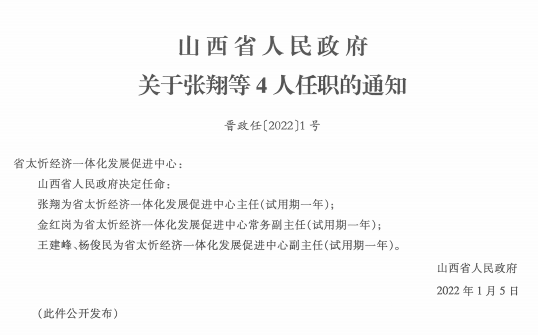 山西省人民政府
关于张翔等 4 人任职的通知

晋政任〔2022〕1 号

省太忻经济一体化发展促进中心：

山西省人民政府决定任命：

张翔为省太忻经济一体化发展促进中心主任（试用期一年）；

金红岗为省太忻经济一体化发展促进中心常务副主任（试用期一年）；

王建峰、杨俊民为省太忻经济一体化发展促进中心副主任（试用期一年）。

山西省人民政府

2022 年 1 月 5 日

（此件公开发布）